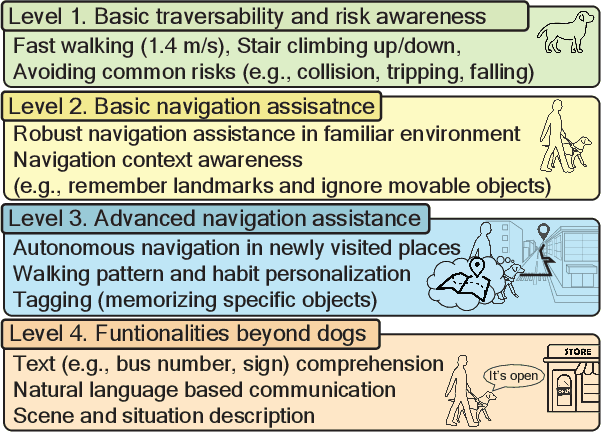 Level 1. Basic traversability and risk awareness

Fast walking (1.4 m/s), Stair climbing up/down, Avoiding common risks (e.g., collision, tripping, falling)

Level 2. Basic navigation assisatnce

Robust navigation assistance in familiar environment
Navigation context awareness
(e.g., remember landmarks and ignore movable objects)

Level 3. Advanced navigation assistance

Autonomous navigation in newly visited places
Walking pattern and habit personalization
Tagging (memorizing specific objects)

Level 4. Funtionalities beyond dogs

Text (e.g., bus number, sign) comprehension
Natural language based communication
Scene and situation description

It's open

STORE

OPEN